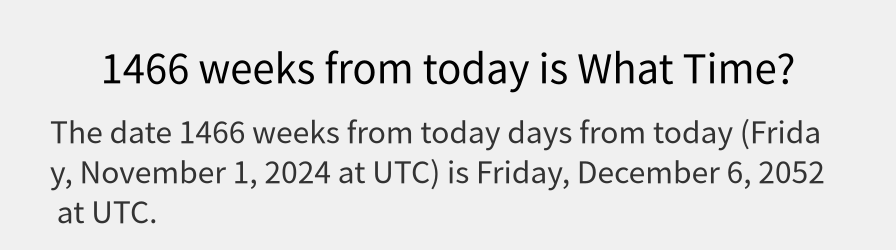 1466 weeks from today is What Time?

The date 1466 weeks from today days from today (Friday, November 1, 2024 at UTC) is Friday, December 6, 2052 at UTC.